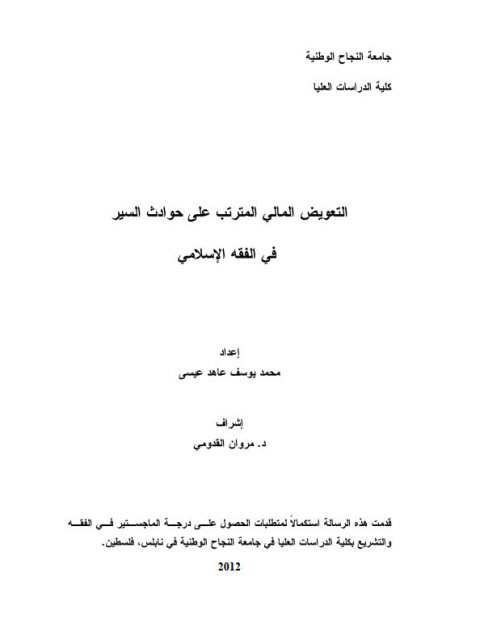 جامعة النجاح الوطنية

كلية الدراسات العليا

التعويض المالي المترتب على حوادث السير

في الفقه الإسلامي

إعداد

محمد يوسف عاهد عيسى

إشراف

د. مروان القدومي

قدمت هذه الرسالة استكمالاً لمتطلبات الحصول على درجة الماجستير في الفقه والتشريع بكلية الدراسات العليا في جامعة النجاح الوطنية في نابلس، فلسطين.

2012